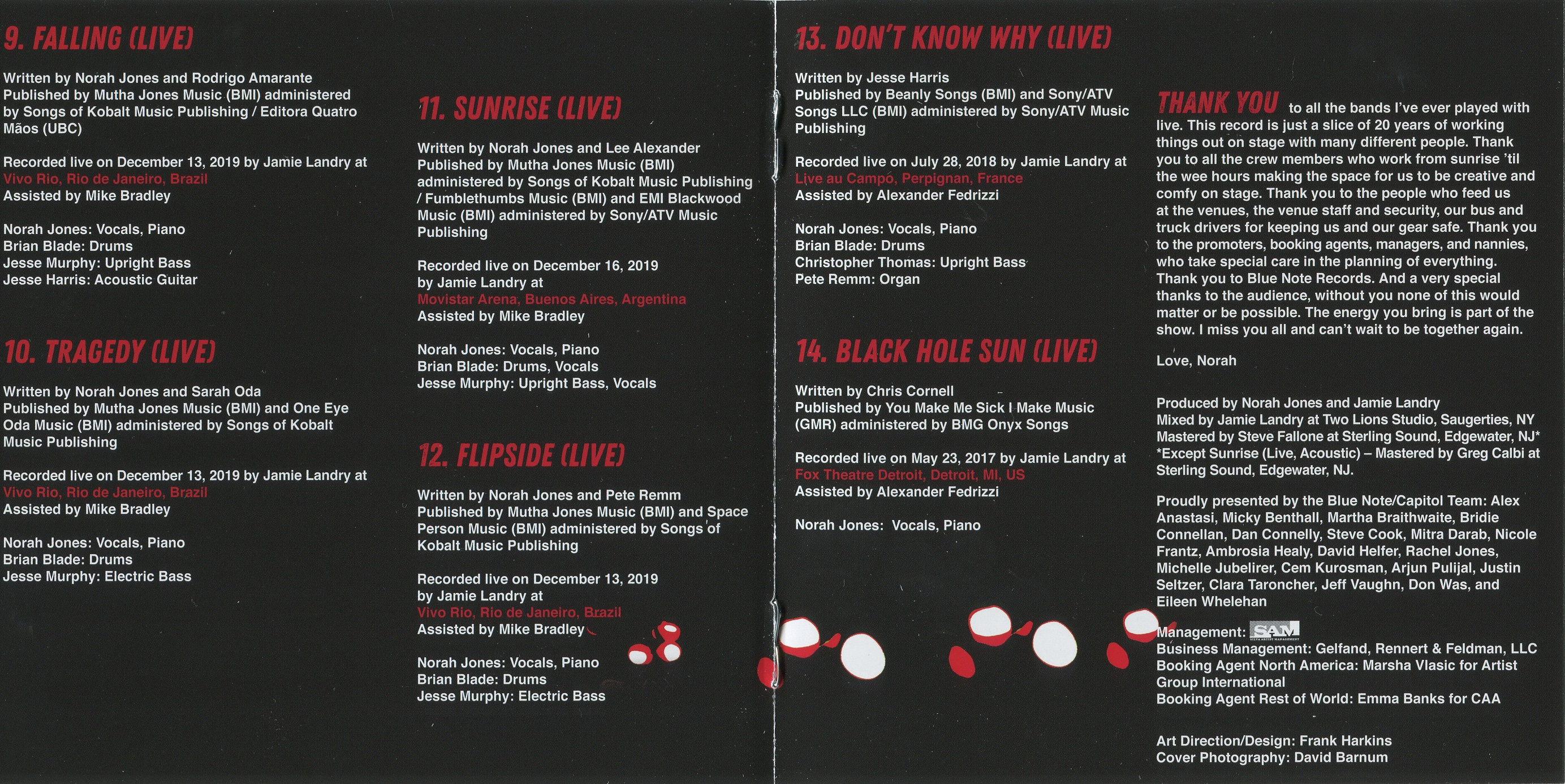 9. FALLING (LIVE)

Written by Norah Jones and Rodrigo Amarante
Published by Mutha Jones Music (BMI) administered by Songs of Kobalt Music Publishing / Editora Quatro Mãos (UBC)

Recorded live on December 13, 2019 by Jamie Landry at
Vivo Rio, Rio de Janeiro, Brazil
Assisted by Mike Bradley

Norah Jones: Vocals, Piano
Brian Blade: Drums
Jesse Murphy: Upright Bass
Jesse Harris: Acoustic Guitar

10. TRAGEDY (LIVE)

Written by Norah Jones and Sarah Oda
Published by Mutha Jones Music (BMI) and One Eye Oda Music (BMI) administered by Songs of Kobalt Music Publishing

Recorded live on December 13, 2019 by Jamie Landry at
Vivo Rio, Rio de Janeiro, Brazil
Assisted by Mike Bradley

Norah Jones: Vocals, Piano
Brian Blade: Drums
Jesse Murphy: Electric Bass

11. SUNRISE (LIVE)

Written by Norah Jones and Lee Alexander
Published by Mutha Jones Music (BMI) administered by Songs of Kobalt Music Publishing / Fumblethumbs Music (BMI) and EMI Blackwood Music (BMI) administered by Sony/ATV Music Publishing

Recorded live on December 16, 2019
by Jamie Landry at
Movistar Arena, Buenos Aires, Argentina
Assisted by Mike Bradley

Norah Jones: Vocals, Piano
Brian Blade: Drums, Vocals
Jesse Murphy: Upright Bass, Vocals

12. FLIPSIDE (LIVE)

Written by Norah Jones and Pete Remm
Published by Mutha Jones Music (BMI) and Space Person Music (BMI) administered by Songs of Kobalt Music Publishing

Recorded live on December 13, 2019
by Jamie Landry at
Vivo Rio, Rio de Janeiro, Brazil
Assisted by Mike Bradley

Norah Jones: Vocals, Piano
Brian Blade: Drums
Jesse Murphy: Electric Bass

13. DON'T KNOW WHY (LIVE)

Written by Jesse Harris
Published by Beanly Songs (BMI) and Sony/ATV Songs LLC (BMI) administered by Sony/ATV Music Publishing

Recorded live on July 28, 2018 by Jamie Landry at
Live au Campo, Perpignan, France
Assisted by Alexander Fedrizzi

Norah Jones: Vocals, Piano
Brian Blade: Drums
Christopher Thomas: Upright Bass
Pete Remm: Organ

14. BLACK HOLE SUN (LIVE)

Written by Chris Cornell
Published by You Make Me Sick I Make Music (GMR) administered by BMG Onyx Songs

Recorded live on May 23, 2017 by Jamie Landry at
Fox Theatre Detroit, Detroit, MI, US
Assisted by Alexander Fedrizzi

Norah Jones: Vocals, Piano

THANK YOU to all the bands I've ever played with live. This record is just a slice of 20 years of working things out on stage with many different people. Thank you to all the crew members who work from sunrise 'til the wee hours making the space for us to be creative and comfy on stage. Thank you to the people who feed us at the venues, the venue staff and security, our bus and truck drivers for keeping us and our gear safe. Thank you to the promoters, booking agents, managers, and nannies, who take special care in the planning of everything. Thank you to Blue Note Records. And a very special thanks to the audience, without you none of this would matter or be possible. The energy you bring is part of the show. I miss you all and can't wait to be together again.

Love, Norah

Produced by Norah Jones and Jamie Landry
Mixed by Jamie Landry at Two Lions Studio, Saugerties, NY
Mastered by Steve Fallone at Sterling Sound, Edgewater, NJ*
*Except Sunrise (Live, Acoustic) – Mastered by Greg Calbi at Sterling Sound, Edgewater, NJ.

Proudly presented by the Blue Note/Capitol Team: Alex Anastasi, Micky Benthall, Martha Braithwaite, Bridie Connellan, Dan Connelly, Steve Cook, Mitra Darab, Nicole Frantz, Ambrosia Healy, David Helfer, Rachel Jones, Michelle Jubelirer, Cem Kurosman, Arjun Pulijal, Justin Seltzer, Clara Taroncher, Jeff Vaughn, Don Was, and Eileen Whelehan

Management: SAM
Business Management: Gelfand, Rennert & Feldman, LLC
Booking Agent North America: Marsha Vlasic for Artist Group International
Booking Agent Rest of World: Emma Banks for CAA

Art Direction/Design: Frank Harkins
Cover Photography: David Barnum